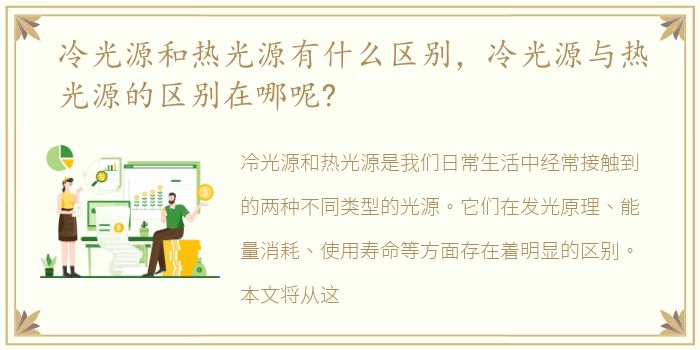 冷光源和热光源有什么区别，冷光源与热光源的区别在哪呢？

冷光源和热光源是我们日常生活中经常接触到的两种不同类型的光源。它们在发光原理、能量消耗、使用寿命等方面存在着明显的区别。本文将从这